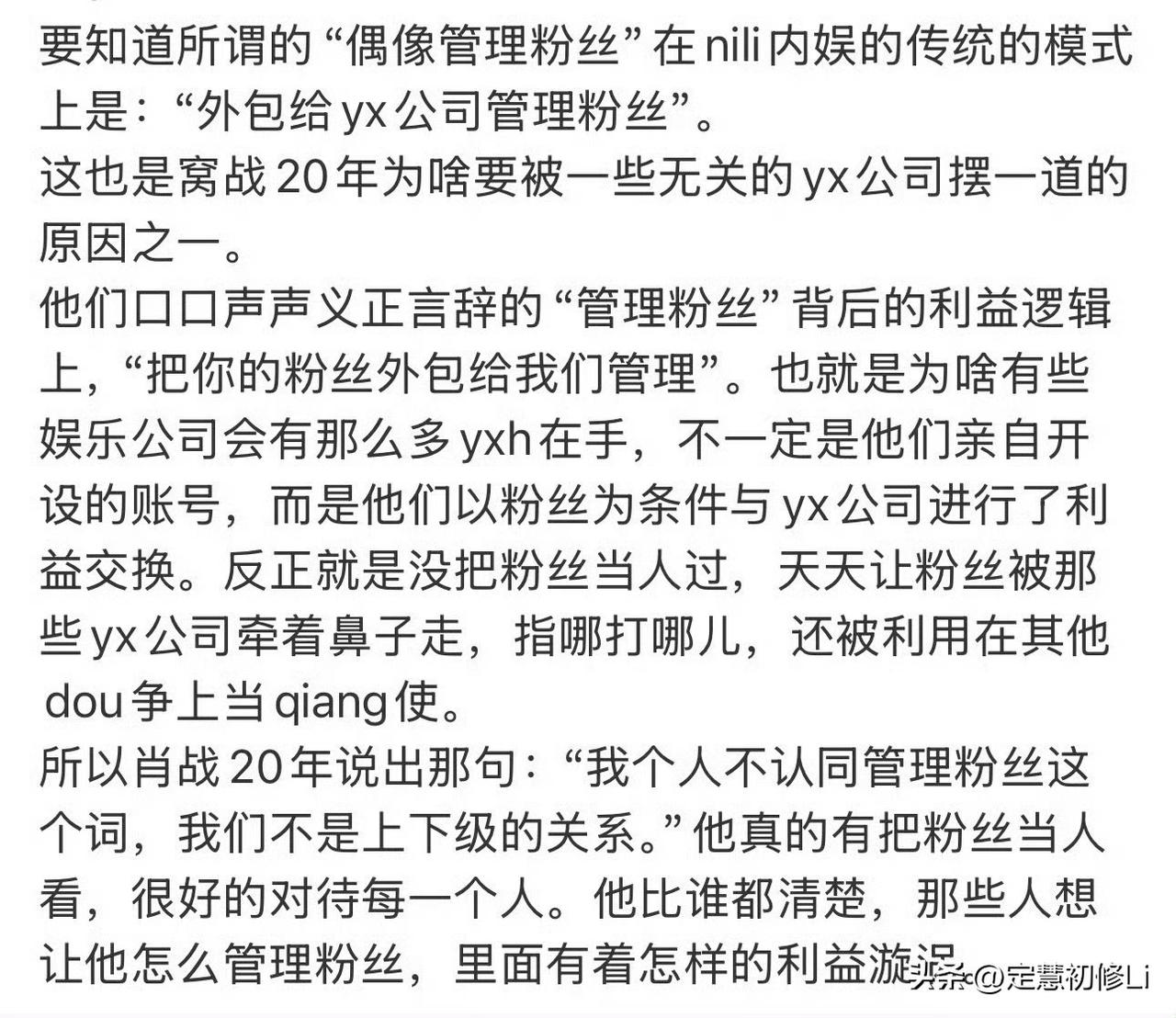 要知道所谓的“偶像管理粉丝”在nili内娱的传统的模式上是：“外包给yx公司管理粉丝”。
这也是窝战20年为啥要被一些无关的yx公司摆一道的原因之一。
他们口口声声义正言辞的“管理粉丝”背后的利益逻辑上，“把你的粉丝外包给我们管理”。也就是为啥有些娱乐公司会有那么多yxh在手，不一定是他们亲自开设的账号，而是他们以粉丝为条件与yx公司进行了利益交换。反正就是没把粉丝当人过，天天让粉丝被那些yx公司牵着鼻子走，指哪打哪儿，还被利用在其他dou争上当qiang使。
所以肖战20年说出那句：“我个人不认同管理粉丝这个词，我们不是上下级的关系。”他真的有把粉丝当人看，很好的对待每一个人。他比谁都清楚，那些人想让他怎么管理粉丝，里面有着怎样的利益漩涡

头条 @定慧初修Li